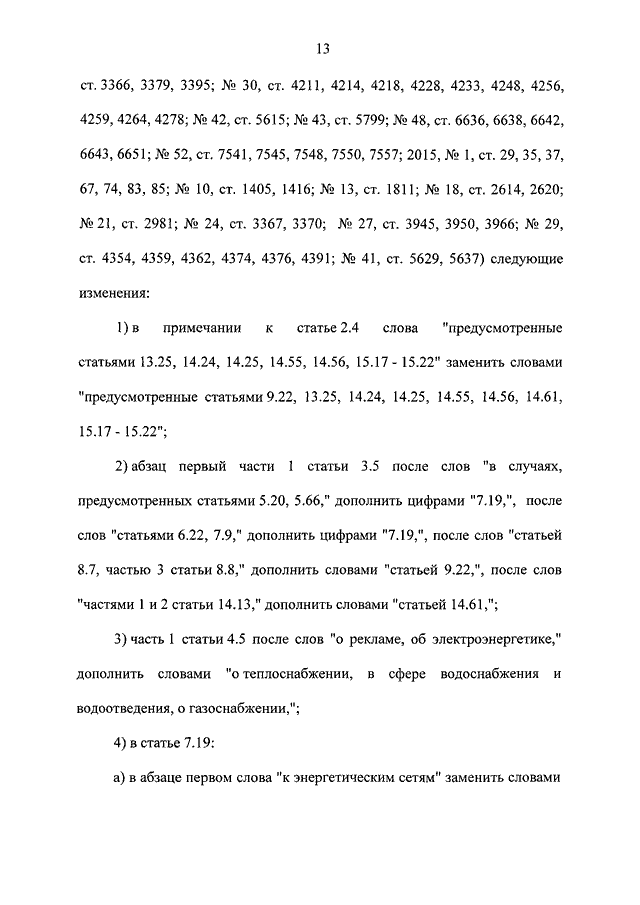 13

ст. 3366, 3379, 3395; № 30, ст. 4211, 4214, 4218, 4228, 4233, 4248, 4256, 4259, 4264, 4278; № 42, ст. 5615; № 43, ст. 5799; № 48, ст. 6636, 6638, 6642, 6643, 6651; № 52, ст. 7541, 7545, 7548, 7550, 7557; 2015, № 1, ст. 29, 35, 37, 67, 74, 83, 85; № 10, ст. 1405, 1416; № 13, ст. 1811; № 18, ст. 2614, 2620; № 21, ст. 2981; № 24, ст. 3367, 3370; № 27, ст. 3945, 3950, 3966; № 29, ст. 4354, 4359, 4362, 4374, 4376, 4391; № 41, ст. 5629, 5637) следующие изменения:

1) в примечании к статье 2.4 слова "предусмотренные статьями 13.25, 14.24, 14.25, 14.55, 14.56, 15.17 - 15.22" заменить словами "предусмотренные статьями 9.22, 13.25, 14.24, 14.25, 14.55, 14.56, 14.61, 15.17 - 15.22";

2) абзац первый части 1 статьи 3.5 после слов "в случаях, предусмотренных статьями 5.20, 5.66," дополнить цифрами "7.19,", после слов "статьями 6.22, 7.9," дополнить цифрами "7.19,", после слов "статьей 8.7, частью 3 статьи 8.8," дополнить словами "статьей 9.22,", после слов "частями 1 и 2 статьи 14.13," дополнить словами "статьей 14.61,";

3) часть 1 статьи 4.5 после слов "о рекламе, об электроэнергетике," дополнить словами "о теплоснабжении, в сфере водоснабжения и водоотведения, о газоснабжении,";

4) в статье 7.19:

а) в абзаце первом слова "к энергетическим сетям" заменить словами